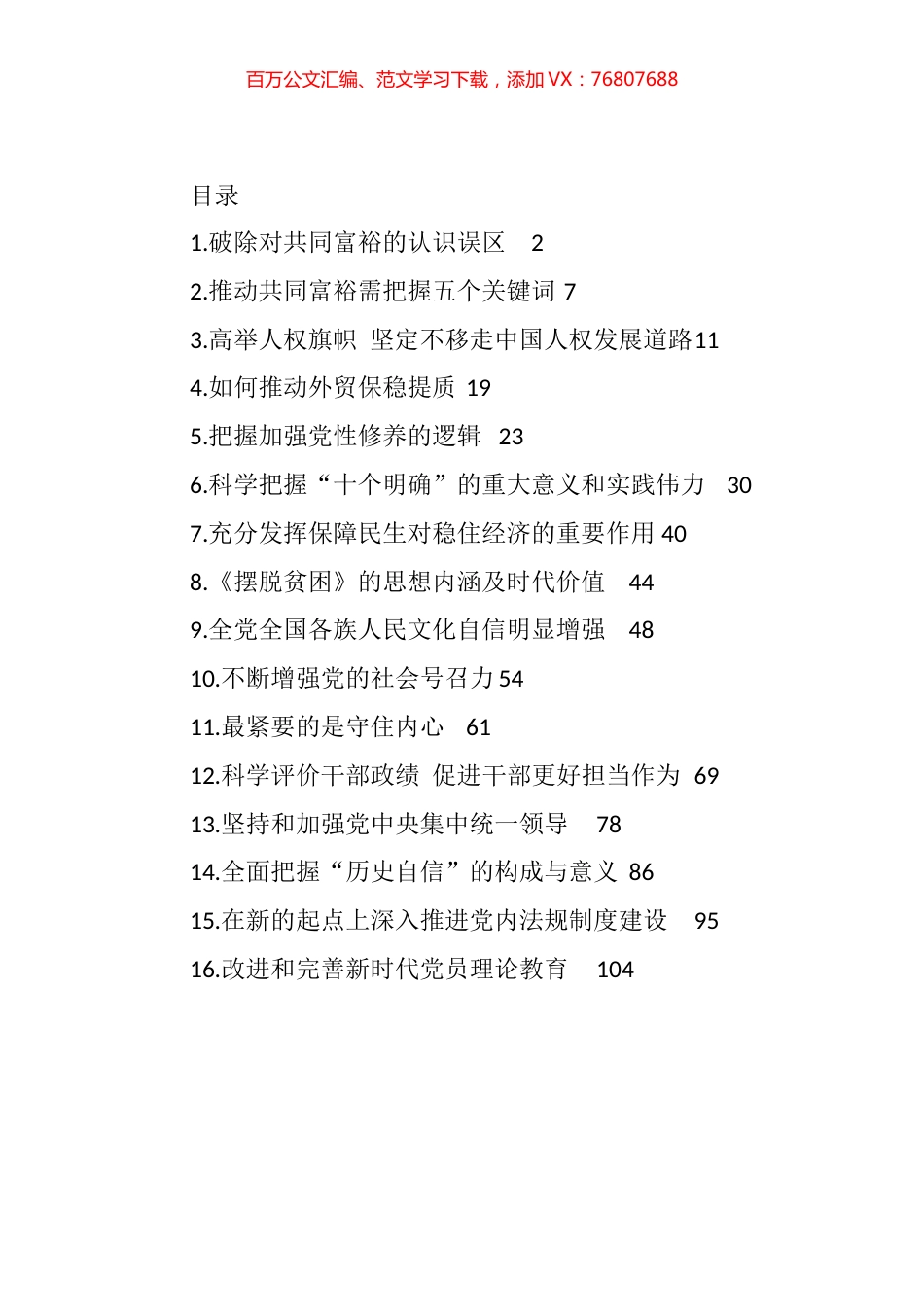 百万公文汇编、范文学习下载，添加 VX：76807688

目录

1.破除对共同富裕的认识误区　2

2.推动共同富裕需把握五个关键词 7

3.高举人权旗帜 坚定不移走中国人权发展道路11

4.如何推动外贸保稳提质 19

5.把握加强党性修养的逻辑　23

6.科学把握“十个明确”的重大意义和实践伟力　30

7.充分发挥保障民生对稳住经济的重要作用 40

8.《摆脱贫困》的思想内涵及时代价值　44

9.全党全国各族人民文化自信明显增强　48

10.不断增强党的社会号召力 54

11.最紧要的是守住内心　61

12.科学评价干部政绩 促进干部更好担当作为 69

13.坚持和加强党中央集中统一领导　78

14.全面把握“历史自信”的构成与意义 86

15.在新的起点上深入推进党内法规制度建设　95

16.改进和完善新时代党员理论教育　104